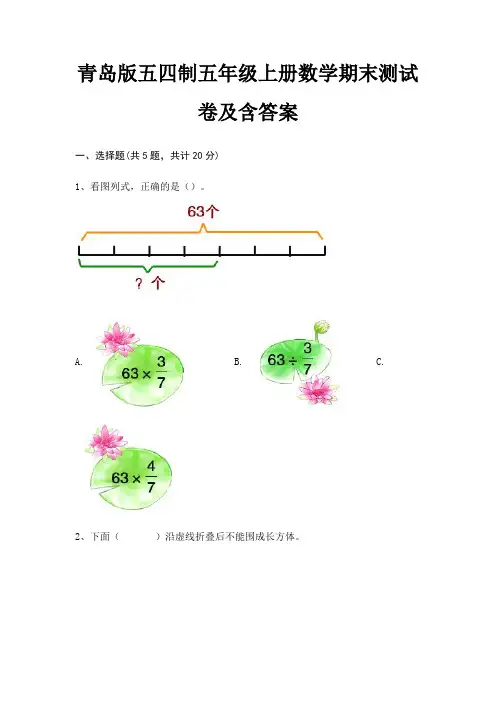 青岛版五四制五年级上册数学期末测试卷及含答案

一、选择题(共 5 题，共计 20 分)

1、看图列式，正确的是（）。

63个

？个

A. $63\times\frac{3}{7}$

B. $63\div\frac{3}{7}$

C. $63\times\frac{4}{7}$

2、下面（　　）沿虚线折叠后不能围成长方体。